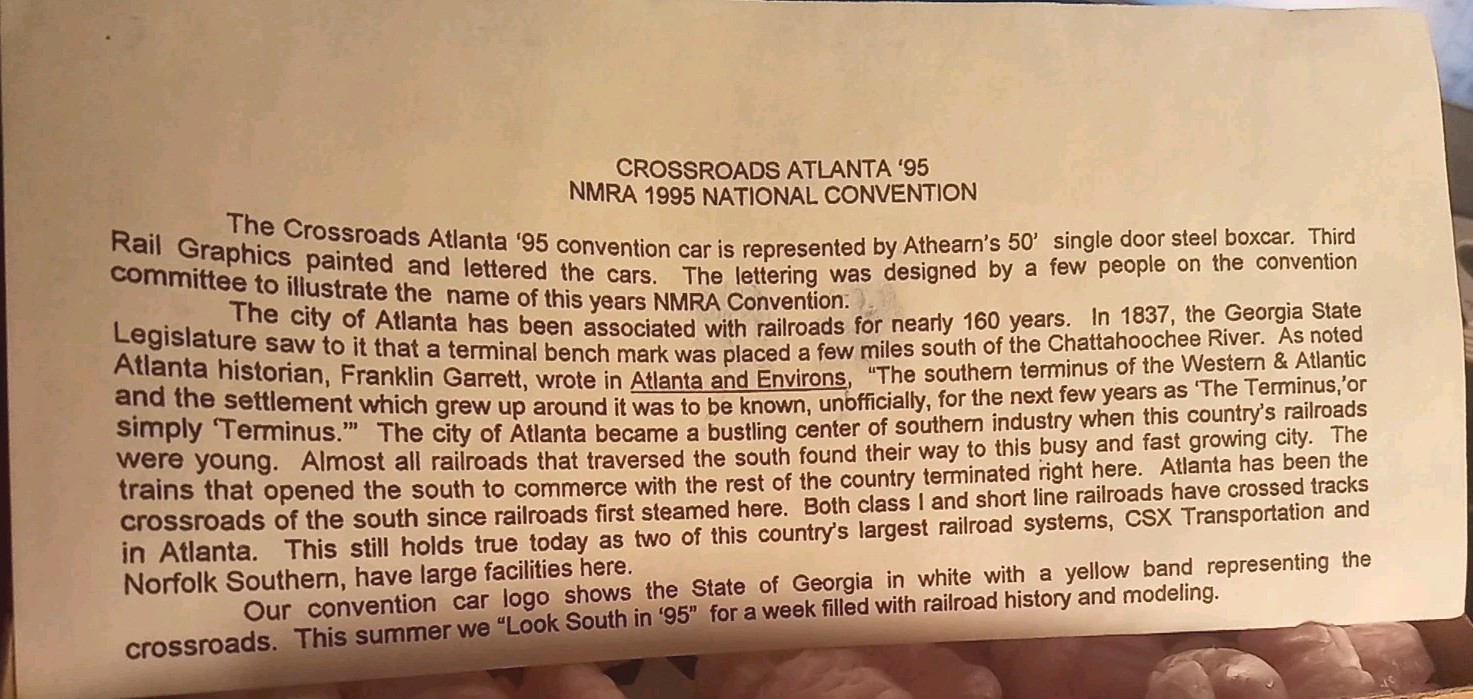 CROSSROADS ATLANTA '95
NMRA 1995 NATIONAL CONVENTION

The Crossroads Atlanta '95 convention car is represented by Athearn's 50' single door steel boxcar. Third Rail Graphics painted and lettered the cars. The lettering was designed by a few people on the convention committee to illustrate the name of this years NMRA Convention.

The city of Atlanta has been associated with railroads for nearly 160 years. In 1837, the Georgia State Legislature saw to it that a terminal bench mark was placed a few miles south of the Chattahoochee River. As noted Atlanta historian, Franklin Garrett, wrote in Atlanta and Environs, "The southern terminus of the Western & Atlantic and the settlement which grew up around it was to be known, unofficially, for the next few years as 'The Terminus,'or simply 'Terminus.'" The city of Atlanta became a bustling center of southern industry when this country's railroads were young. Almost all railroads that traversed the south found their way to this busy and fast growing city. The trains that opened the south to commerce with the rest of the country terminated right here. Atlanta has been the crossroads of the south since railroads first steamed here. Both class I and short line railroads have crossed tracks in Atlanta. This still holds true today as two of this country's largest railroad systems, CSX Transportation and Norfolk Southern, have large facilities here.

Our convention car logo shows the State of Georgia in white with a yellow band representing the crossroads. This summer we "Look South in '95" for a week filled with railroad history and modeling.